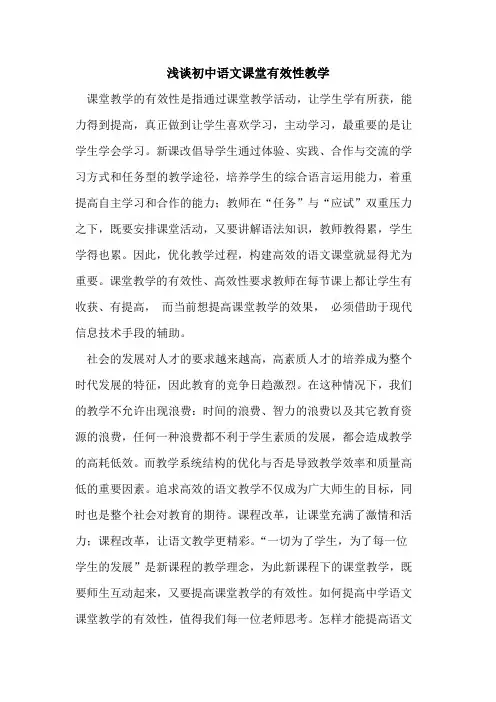 浅谈初中语文课堂有效性教学

课堂教学的有效性是指通过课堂教学活动，让学生学有所获，能力得到提高，真正做到让学生喜欢学习，主动学习，最重要的是让学生学会学习。新课改倡导学生通过体验、实践、合作与交流的学习方式和任务型的教学途径，培养学生的综合语言运用能力，着重提高自主学习和合作的能力；教师在“任务”与“应试”双重压力之下，既要安排课堂活动，又要讲解语法知识，教师教得累，学生学得也累。因此，优化教学过程，构建高效的语文课堂就显得尤为重要。课堂教学的有效性、高效性要求教师在每节课上都让学生有收获、有提高， 而当前想提高课堂教学的效果， 必须借助于现代信息技术手段的辅助。

社会的发展对人才的要求越来越高，高素质人才的培养成为整个时代发展的特征，因此教育的竞争日趋激烈。在这种情况下，我们的教学不允许出现浪费：时间的浪费、智力的浪费以及其它教育资源的浪费，任何一种浪费都不利于学生素质的发展，都会造成教学的高耗低效。而教学系统结构的优化与否是导致教学效率和质量高低的重要因素。追求高效的语文教学不仅成为广大师生的目标，同时也是整个社会对教育的期待。课程改革，让课堂充满了激情和活力；课程改革，让语文教学更精彩。“一切为了学生，为了每一位学生的发展”是新课程的教学理念，为此新课程下的课堂教学，既要师生互动起来，又要提高课堂教学的有效性。如何提高中学语文课堂教学的有效性，值得我们每一位老师思考。怎样才能提高语文